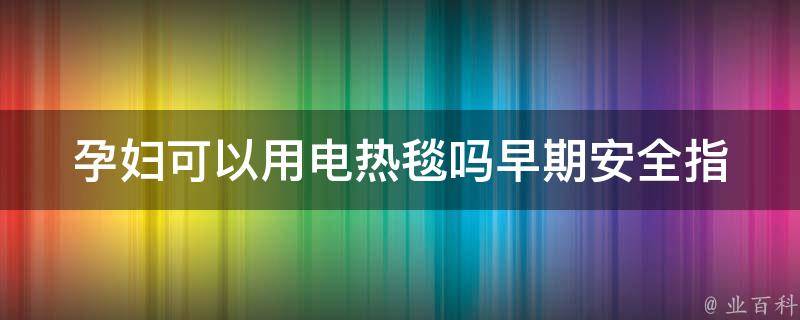 孕妇可以用电热毯吗早期安全指

@ 业百科